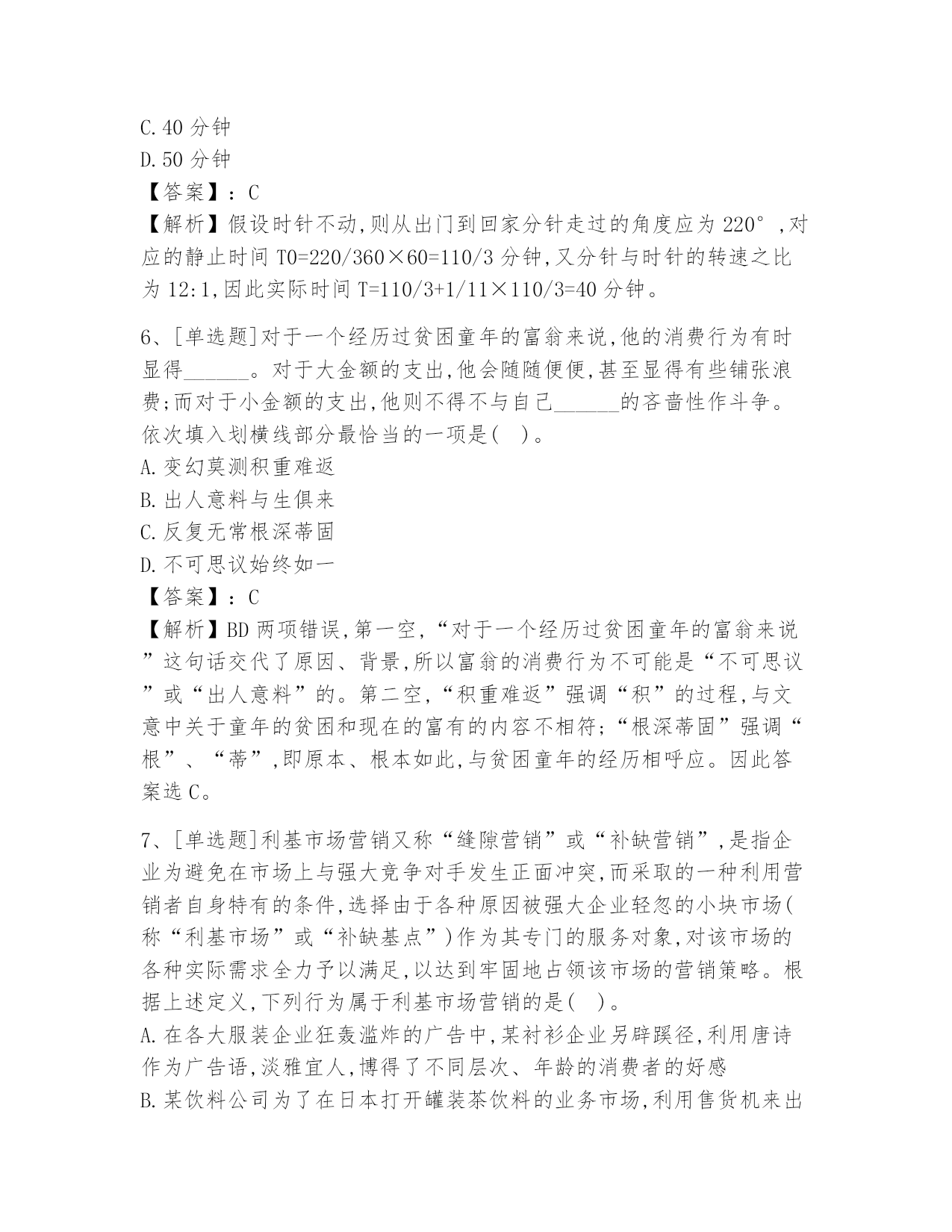 C.40 分钟
D.50 分钟
【答案】：C
【解析】假设时针不动,则从出门到回家分针走过的角度应为 220°,对应的静止时间 T0=220/360×60=110/3 分钟,又分针与时针的转速之比为 12:1,因此实际时间 T=110/3+1/11×110/3=40 分钟。

6、[单选题]对于一个经历过贫困童年的富翁来说,他的消费行为有时显得______。对于大金额的支出,他会随随便便,甚至显得有些铺张浪费;而对于小金额的支出,他则不得不与自己______的吝啬性作斗争。依次填入划横线部分最恰当的一项是( )。
A.变幻莫测积重难返
B.出人意料与生俱来
C.反复无常根深蒂固
D.不可思议始终如一
【答案】：C
【解析】BD 两项错误,第一空,“对于一个经历过贫困童年的富翁来说”这句话交代了原因、背景,所以富翁的消费行为不可能是“不可思议”或“出人意料”的。第二空,“积重难返”强调“积”的过程,与文意中关于童年的贫困和现在的富有的内容不相符;“根深蒂固”强调“根”、“蒂”,即原本、根本如此,与贫困童年的经历相呼应。因此答案选 C。

7、[单选题]利基市场营销又称“缝隙营销”或“补缺营销”,是指企业为避免在市场上与强大竞争对手发生正面冲突,而采取的一种利用营销者自身特有的条件,选择由于各种原因被强大企业轻忽的小块市场(称“利基市场”或“补缺基点”)作为其专门的服务对象,对该市场的各种实际需求全力予以满足,以达到牢固地占领该市场的营销策略。根据上述定义,下列行为属于利基市场营销的是( )。
A.在各大服装企业狂轰滥炸的广告中,某衬衫企业另辟蹊径,利用唐诗作为广告语,淡雅宜人,博得了不同层次、年龄的消费者的好感
B.某饮料公司为了在日本打开罐装茶饮料的业务市场,利用售货机来出